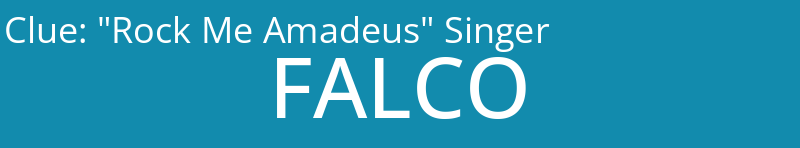 Clue: "Rock Me Amadeus" Singer

FALCO